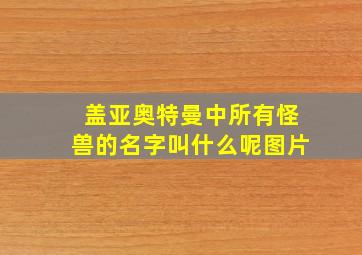 盖亚奥特曼中所有怪兽的名字叫什么呢图片